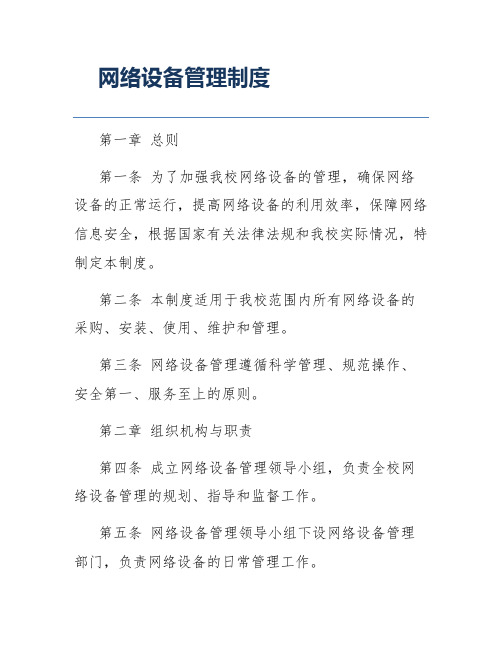 网络设备管理制度

第一章 总则

第一条 为了加强我校网络设备的管理，确保网络设备的正常运行，提高网络设备的利用效率，保障网络信息安全，根据国家有关法律法规和我校实际情况，特制定本制度。

第二条 本制度适用于我校范围内所有网络设备的采购、安装、使用、维护和管理。

第三条 网络设备管理遵循科学管理、规范操作、安全第一、服务至上的原则。

第二章 组织机构与职责

第四条 成立网络设备管理领导小组，负责全校网络设备管理的规划、指导和监督工作。

第五条 网络设备管理领导小组下设网络设备管理部门，负责网络设备的日常管理工作。